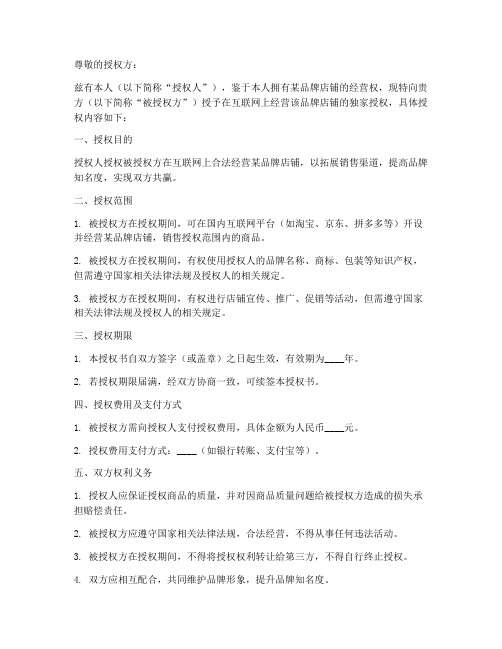 尊敬的授权方：

兹有本人（以下简称“授权人”），鉴于本人拥有某品牌店铺的经营权，现特向贵方（以下简称“被授权方”）授予在互联网上经营该品牌店铺的独家授权，具体授权内容如下：

一、授权目的

授权人授权被授权方在互联网上合法经营某品牌店铺，以拓展销售渠道，提高品牌知名度，实现双方共赢。

二、授权范围

1. 被授权方在授权期间，可在国内互联网平台（如淘宝、京东、拼多多等）开设并经营某品牌店铺，销售授权范围内的商品。

2. 被授权方在授权期间，有权使用授权人的品牌名称、商标、包装等知识产权，但需遵守国家相关法律法规及授权人的相关规定。

3. 被授权方在授权期间，有权进行店铺宣传、推广、促销等活动，但需遵守国家相关法律法规及授权人的相关规定。

三、授权期限

1. 本授权书自双方签字（或盖章）之日起生效，有效期为____年。

2. 若授权期限届满，经双方协商一致，可续签本授权书。

四、授权费用及支付方式

1. 被授权方需向授权人支付授权费用，具体金额为人民币____元。

2. 授权费用支付方式：____（如银行转账、支付宝等）。

五、双方权利义务

1. 授权人应保证授权商品的质量，并对因商品质量问题给被授权方造成的损失承担赔偿责任。

2. 被授权方应遵守国家相关法律法规，合法经营，不得从事任何违法活动。

3. 被授权方在授权期间，不得将授权权利转让给第三方，不得自行终止授权。

4. 双方应相互配合，共同维护品牌形象，提升品牌知名度。